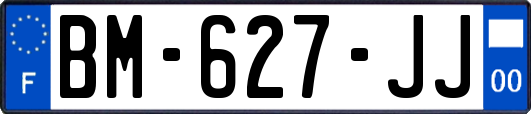 F
BM-627-JJ
00